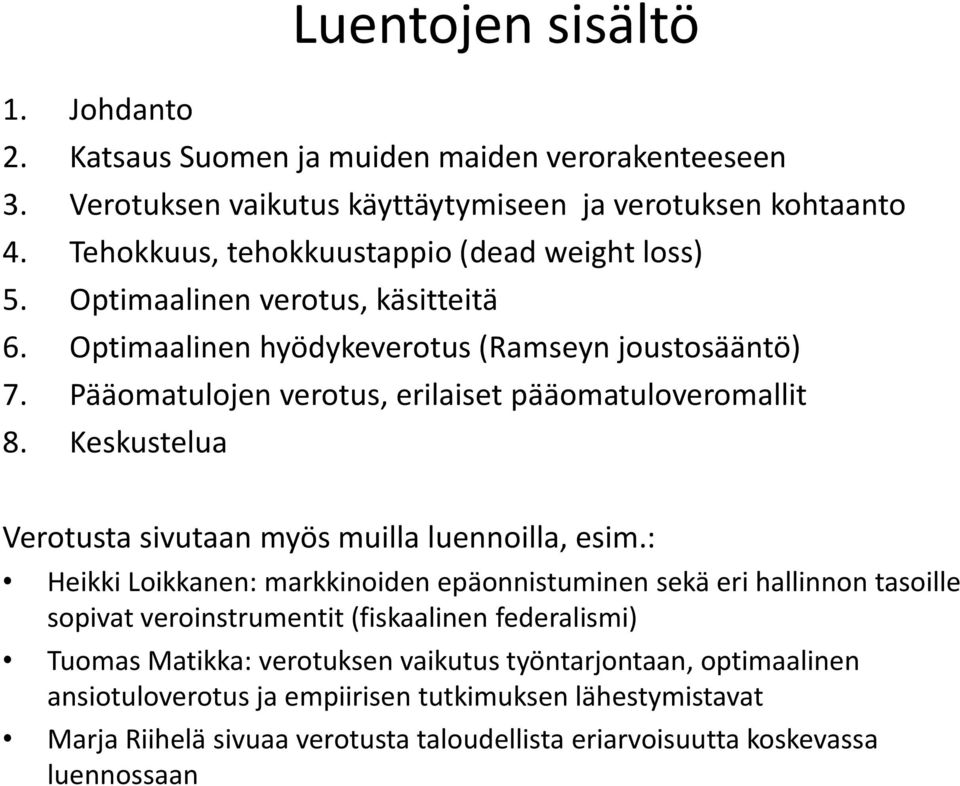 Luentojen sisältö

1. Johdanto
2. Katsaus Suomen ja muiden maiden verorakenteeseen
3. Verotuksen vaikutus käyttäytymiseen ja verotuksen kohtaanto
4. Tehokkuus, tehokkuustappio (dead weight loss)
5. Optimaalinen verotus, käsitteitä
6. Optimaalinen hyödykeverotus (Ramseyn joustosääntö)
7. Pääomatulojen verotus, erilaiset pääomatuloveromallit
8. Keskustelua

Verotusta sivutaan myös muilla luennoilla, esim.:

• Heikki Loikkanen: markkinoiden epäonnistuminen sekä eri hallinnon tasoille sopivat veroinstrumentit (fiskaalinen federalismi)
• Tuomas Matikka: verotuksen vaikutus työntarjontaan, optimaalinen ansiotuloverotus ja empiirisen tutkimuksen lähestymistavat
• Marja Riihelä sivuaa verotusta taloudellista eriarvoisuutta koskevassa luennossaan